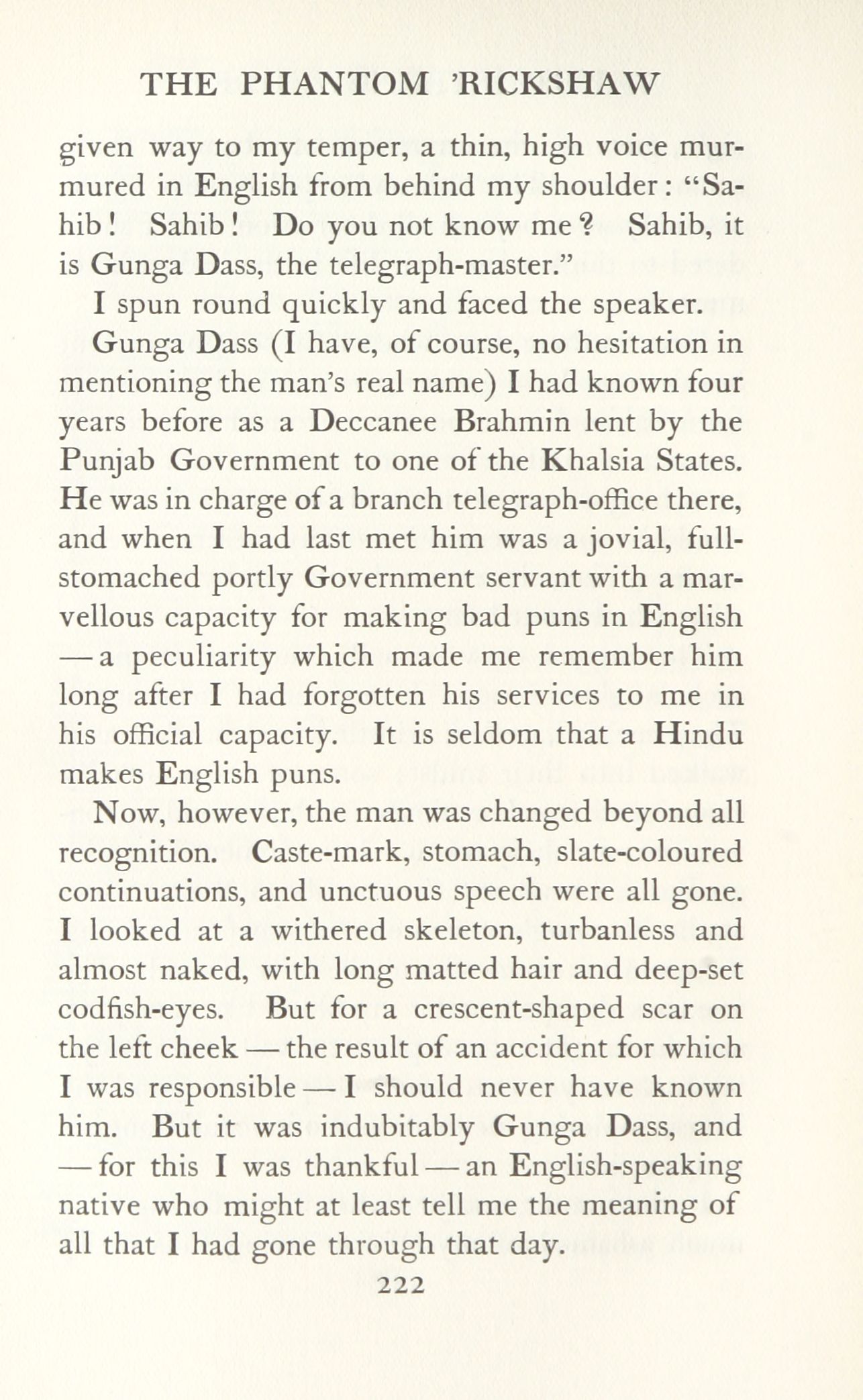 THE PHANTOM 'RICKSHAW

given way to my temper, a thin, high voice murmured in English from behind my shoulder: "Sahib! Sahib! Do you not know me? Sahib, it is Gunga Dass, the telegraph-master."

I spun round quickly and faced the speaker.

Gunga Dass (I have, of course, no hesitation in mentioning the man's real name) I had known four years before as a Deccanee Brahmin lent by the Punjab Government to one of the Khalsia States. He was in charge of a branch telegraph-office there, and when I had last met him was a jovial, full-stomached portly Government servant with a marvellous capacity for making bad puns in English — a peculiarity which made me remember him long after I had forgotten his services to me in his official capacity. It is seldom that a Hindu makes English puns.

Now, however, the man was changed beyond all recognition. Caste-mark, stomach, slate-coloured continuations, and unctuous speech were all gone. I looked at a withered skeleton, turbanless and almost naked, with long matted hair and deep-set codfish-eyes. But for a crescent-shaped scar on the left cheek — the result of an accident for which I was responsible — I should never have known him. But it was indubitably Gunga Dass, and — for this I was thankful — an English-speaking native who might at least tell me the meaning of all that I had gone through that day.

222